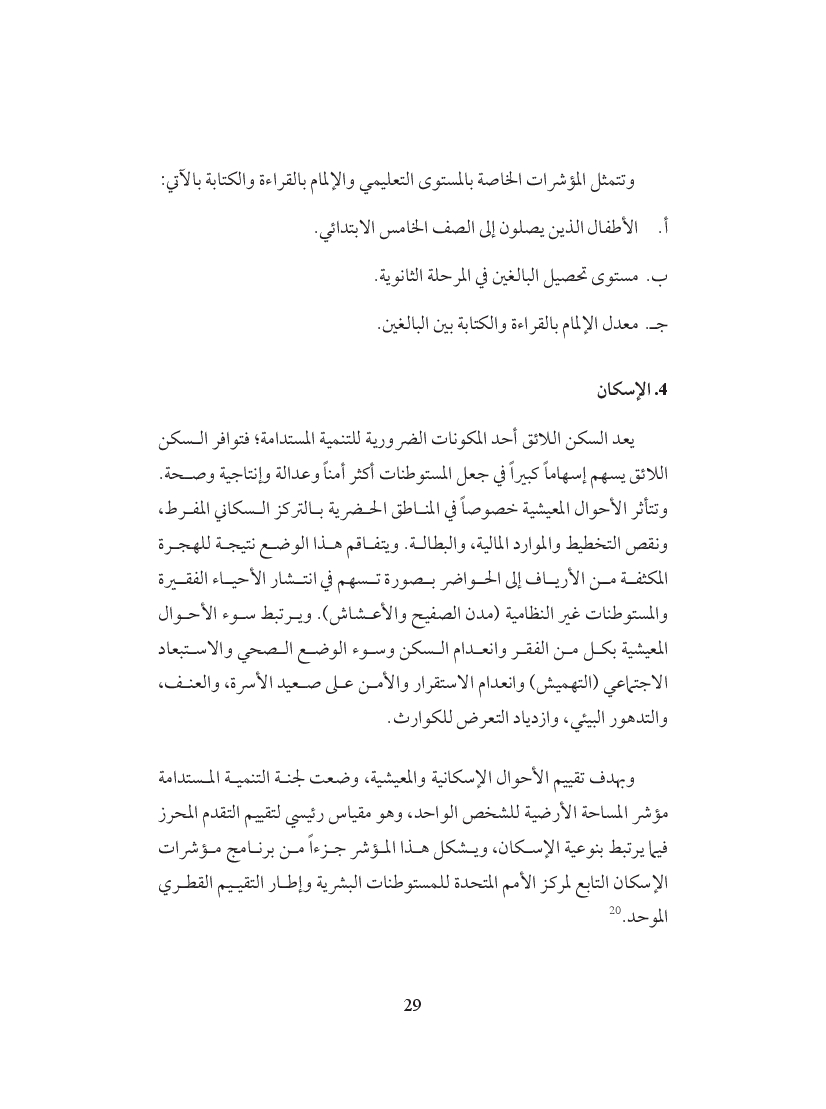 وتتمثل المؤشرات الخاصة بالمستوى التعليمي والإلمام بالقراءة والكتابة بالآتي:

أ. الأطفال الذين يصلون إلى الصف الخامس الابتدائي.

ب. مستوى تحصيل البالغين في المرحلة الثانوية.

جـ. معدل الإلمام بالقراءة والكتابة بين البالغين.

4. الإسكان

يعد السكن اللائق أحد المكونات الضرورية للتنمية المستدامة؛ فتوافر السكن اللائق يسهم إسهاماً كبيراً في جعل المستوطنات أكثر أمناً وعدالة وإنتاجية وصحة. وتتأثر الأحوال المعيشية خصوصاً في المناطق الحضرية بالتركز السكاني المفرط، ونقص التخطيط والموارد المالية، والبطالة. ويتفاقم هذا الوضع نتيجة للهجرة المكثفة من الأرياف إلى الحواضر بصورة تسهم في انتشار الأحياء الفقيرة والمستوطنات غير النظامية (مدن الصفيح والأعشاش). ويرتبط سوء الأحوال المعيشية بكل من الفقر وانعدام السكن وسوء الوضع الصحي والاستبعاد الاجتماعي (التهميش) وانعدام الاستقرار والأمن على صعيد الأسرة، والعنف، والتدهور البيئي، وازدياد التعرض للكوارث.

وبهدف تقييم الأحوال الإسكانية والمعيشية، وضعت لجنة التنمية المستدامة مؤشر المساحة الأرضية للشخص الواحد، وهو مقياس رئيسي لتقييم التقدم المحرز فيما يرتبط بنوعية الإسكان، ويشكل هذا المؤشر جزءاً من برنامج مؤشرات الإسكان التابع لمركز الأمم المتحدة للمستوطنات البشرية وإطار التقييم القطري الموحد.$^{20}$

29